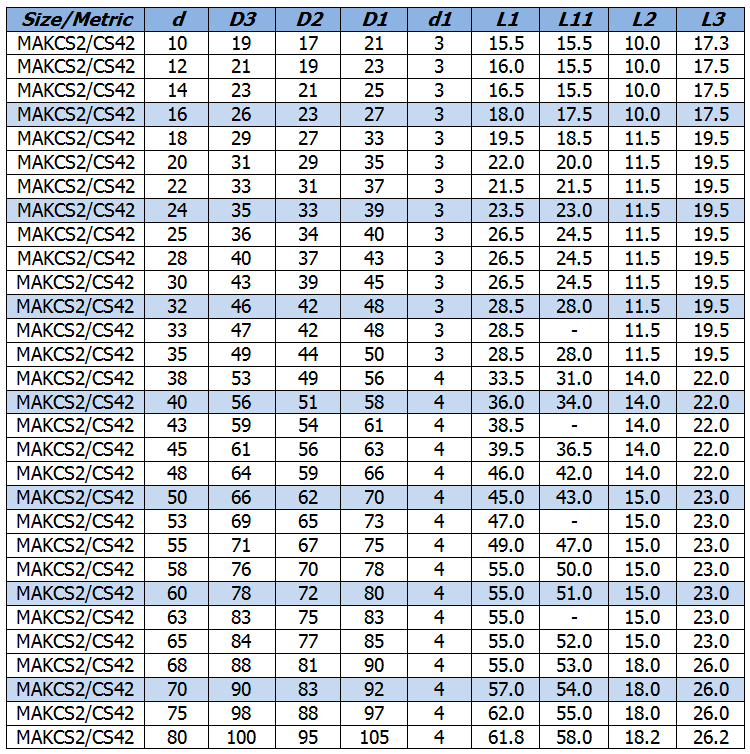 | Size/Metric | d | D3 | D2 | D1 | d1 | L1 | L11 | L2 | L3 |
|---|---|---|---|---|---|---|---|---|---|
| MAKCS2/CS42 | 10 | 19 | 17 | 21 | 3 | 15.5 | 15.5 | 10.0 | 17.3 |
| MAKCS2/CS42 | 12 | 21 | 19 | 23 | 3 | 16.0 | 15.5 | 10.0 | 17.5 |
| MAKCS2/CS42 | 14 | 23 | 21 | 25 | 3 | 16.5 | 15.5 | 10.0 | 17.5 |
| MAKCS2/CS42 | 16 | 26 | 23 | 27 | 3 | 18.0 | 17.5 | 10.0 | 17.5 |
| MAKCS2/CS42 | 18 | 29 | 27 | 33 | 3 | 19.5 | 18.5 | 11.5 | 19.5 |
| MAKCS2/CS42 | 20 | 31 | 29 | 35 | 3 | 22.0 | 20.0 | 11.5 | 19.5 |
| MAKCS2/CS42 | 22 | 33 | 31 | 37 | 3 | 21.5 | 21.5 | 11.5 | 19.5 |
| MAKCS2/CS42 | 24 | 35 | 33 | 39 | 3 | 23.5 | 23.0 | 11.5 | 19.5 |
| MAKCS2/CS42 | 25 | 36 | 34 | 40 | 3 | 26.5 | 24.5 | 11.5 | 19.5 |
| MAKCS2/CS42 | 28 | 40 | 37 | 43 | 3 | 26.5 | 24.5 | 11.5 | 19.5 |
| MAKCS2/CS42 | 30 | 43 | 39 | 45 | 3 | 26.5 | 24.5 | 11.5 | 19.5 |
| MAKCS2/CS42 | 32 | 46 | 42 | 48 | 3 | 28.5 | 28.0 | 11.5 | 19.5 |
| MAKCS2/CS42 | 33 | 47 | 42 | 48 | 3 | 28.5 | - | 11.5 | 19.5 |
| MAKCS2/CS42 | 35 | 49 | 44 | 50 | 3 | 28.5 | 28.0 | 11.5 | 19.5 |
| MAKCS2/CS42 | 38 | 53 | 49 | 56 | 4 | 33.5 | 31.0 | 14.0 | 22.0 |
| MAKCS2/CS42 | 40 | 56 | 51 | 58 | 4 | 36.0 | 34.0 | 14.0 | 22.0 |
| MAKCS2/CS42 | 43 | 59 | 54 | 61 | 4 | 38.5 | - | 14.0 | 22.0 |
| MAKCS2/CS42 | 45 | 61 | 56 | 63 | 4 | 39.5 | 36.5 | 14.0 | 22.0 |
| MAKCS2/CS42 | 48 | 64 | 59 | 66 | 4 | 46.0 | 42.0 | 14.0 | 22.0 |
| MAKCS2/CS42 | 50 | 66 | 62 | 70 | 4 | 45.0 | 43.0 | 15.0 | 23.0 |
| MAKCS2/CS42 | 53 | 69 | 65 | 73 | 4 | 47.0 | - | 15.0 | 23.0 |
| MAKCS2/CS42 | 55 | 71 | 67 | 75 | 4 | 49.0 | 47.0 | 15.0 | 23.0 |
| MAKCS2/CS42 | 58 | 76 | 70 | 78 | 4 | 55.0 | 50.0 | 15.0 | 23.0 |
| MAKCS2/CS42 | 60 | 78 | 72 | 80 | 4 | 55.0 | 51.0 | 15.0 | 23.0 |
| MAKCS2/CS42 | 63 | 83 | 75 | 83 | 4 | 55.0 | - | 15.0 | 23.0 |
| MAKCS2/CS42 | 65 | 84 | 77 | 85 | 4 | 55.0 | 52.0 | 15.0 | 23.0 |
| MAKCS2/CS42 | 68 | 88 | 81 | 90 | 4 | 55.0 | 53.0 | 18.0 | 26.0 |
| MAKCS2/CS42 | 70 | 90 | 83 | 92 | 4 | 57.0 | 54.0 | 18.0 | 26.0 |
| MAKCS2/CS42 | 75 | 98 | 88 | 97 | 4 | 62.0 | 55.0 | 18.0 | 26.0 |
| MAKCS2/CS42 | 80 | 100 | 95 | 105 | 4 | 61.8 | 58.0 | 18.2 | 26.2 |